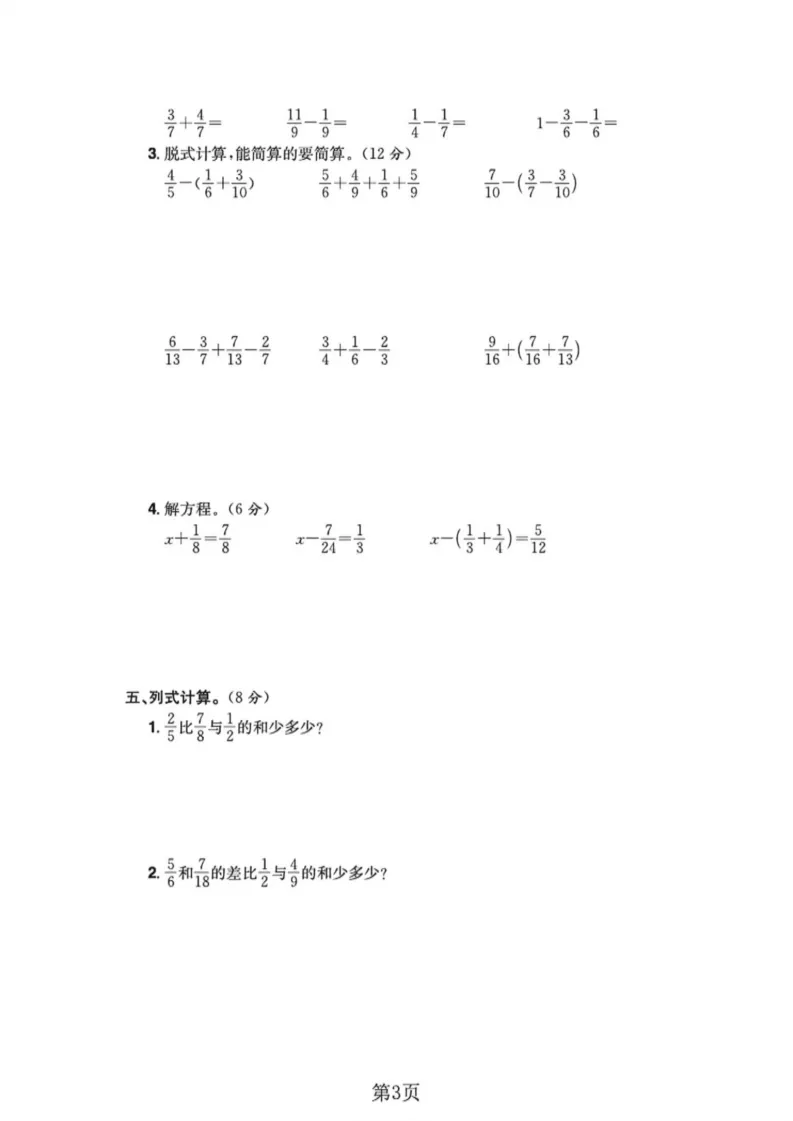 $\frac{3}{7}+\frac{4}{7}=$    $\frac{11}{9}-\frac{1}{9}=$    $\frac{1}{4}-\frac{1}{7}=$    $1-\frac{3}{6}-\frac{1}{6}=$

3. 脱式计算，能简算的要简算。（12 分）

$\frac{4}{5}-(\frac{1}{6}+\frac{3}{10})$    $\frac{5}{6}+\frac{4}{9}+\frac{1}{6}+\frac{5}{9}$    $\frac{7}{10}-(\frac{3}{7}-\frac{3}{10})$

$\frac{6}{13}-\frac{3}{7}+\frac{7}{13}-\frac{2}{7}$    $\frac{3}{4}+\frac{1}{6}-\frac{2}{3}$    $\frac{9}{16}+(\frac{7}{16}+\frac{7}{13})$

4. 解方程。（6 分）

$x+\frac{1}{8}=\frac{7}{8}$    $x-\frac{7}{24}=\frac{1}{3}$    $x-(\frac{1}{3}+\frac{1}{4})=\frac{5}{12}$

五、列式计算。（8 分）

1. $\frac{2}{5}$比$\frac{7}{8}$与$\frac{1}{2}$的和少多少？

2. $\frac{5}{6}$和$\frac{7}{18}$的差比$\frac{1}{2}$与$\frac{4}{9}$的和少多少？

第3页